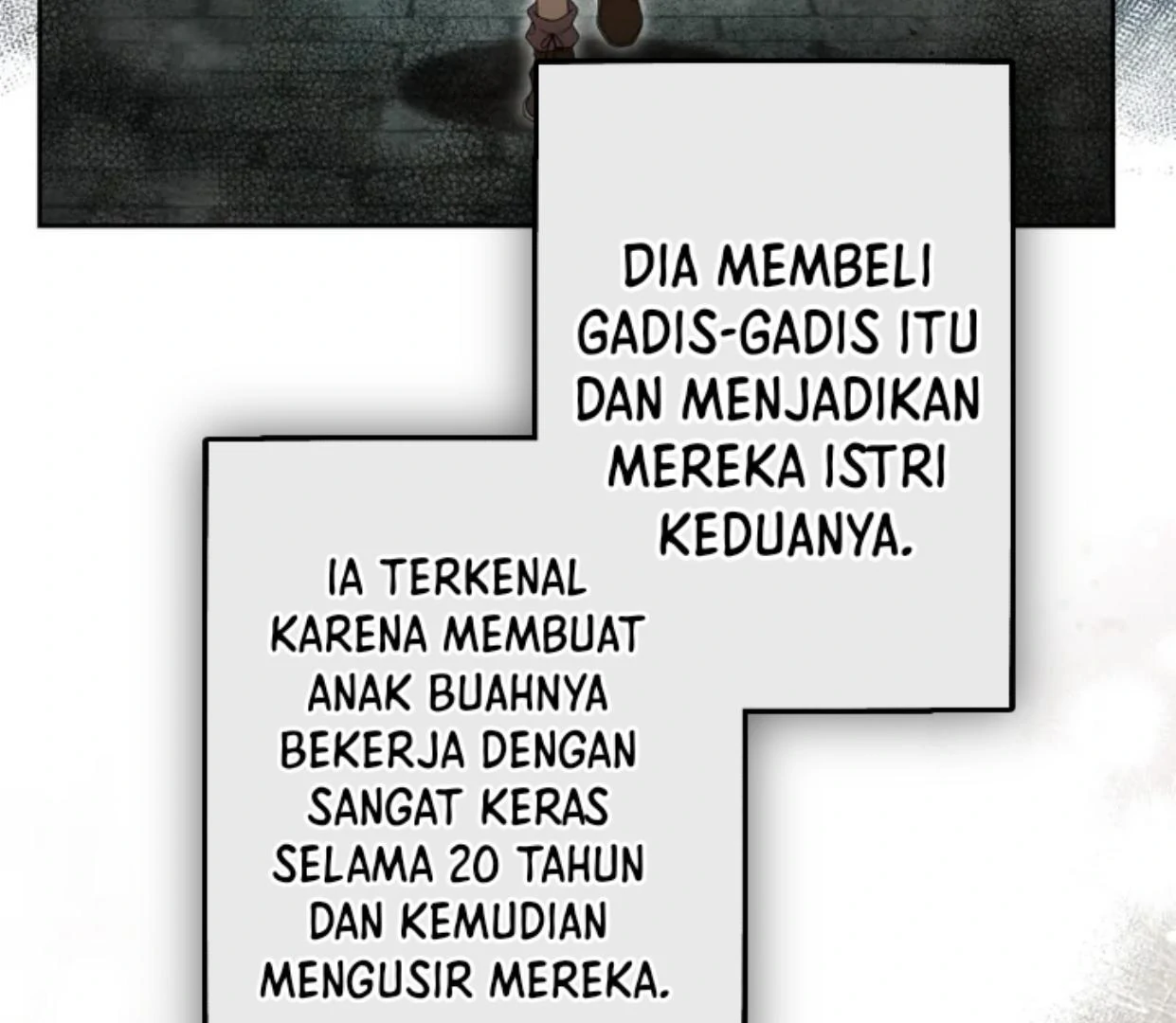 DIA MEMBELI GADIS-GADIS ITU DAN MENJADIKAN MEREKA ISTRI KEDUANYA.

IA TERKENAL KARENA MEMBUAT ANAK BUAHNYA BEKERJA DENGAN SANGAT KERAS SELAMA 20 TAHUN DAN KEMUDIAN MENGUSIR MEREKA.